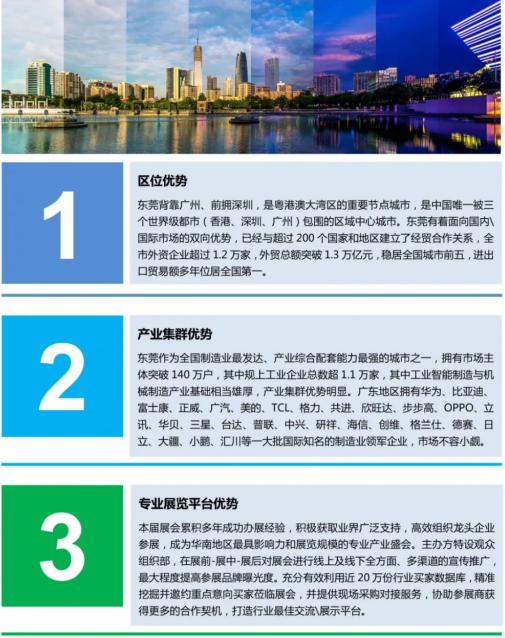 1

区位优势

东莞背靠广州、前拥深圳，是粤港澳大湾区的重要节点城市，是中国唯一被三个世界级都市（香港、深圳、广州）包围的区域中心城市。东莞有着面向国内\国际市场的双向优势，已经与超过200个国家和地区建立了经贸合作关系，全市外资企业超过1.2万家，外贸总额突破1.3万亿元，稳居全国城市前五，进出口贸易额多年位居全国第一。

2

产业集群优势

东莞作为全国制造业最发达、产业综合配套能力最强的城市之一，拥有市场主体突破140万户，其中规上工业企业总数超1.1万家，其中工业智能制造与机械制造产业基础相当雄厚，产业集群优势明显。广东地区拥有华为、比亚迪、富士康、正威、广汽、美的、TCL、格力、共进、欣旺达、步步高、OPPO、立讯、华贝、三星、台达、普联、中兴、研祥、海信、创维、格兰仕、德赛、日立、大疆、小鹏、汇川等一大批国际知名的制造业领军企业，市场不容小觑。

3

专业展览平台优势

本届展会累积多年成功办展经验，积极获取业界广泛支持，高效组织龙头企业参展，成为华南地区最具影响力和展览规模的专业产业盛会。主办方特设观众组织部，在展前-展中-展后对展会进行线上及线下全方面、多渠道的宣传推广，最大程度提高参展品牌曝光度。充分有效利用近20万份行业买家数据库，精准挖掘并邀约重点意向买家莅临展会，并提供现场采购对接服务，协助参展商获得更多的合作契机，打造行业最佳交流\展示平台。